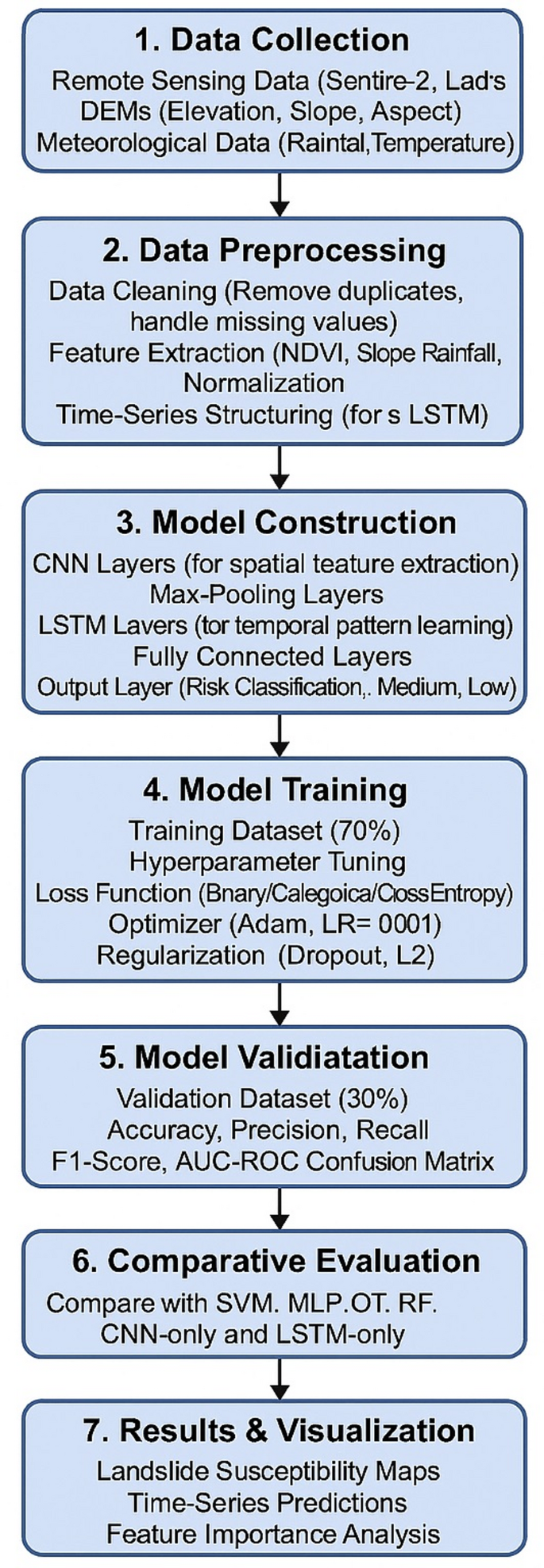 1. Data Collection
Remote Sensing Data (Sentire-2, Lad's
DEMs (Elevation, Slope, Aspect)
Meteorological Data (Raintal,Temperature)

2. Data Preprocessing
Data Cleaning (Remove duplicates, handle missing values)
Feature Extraction (NDVI, Slope Rainfall, Normalization
Time-Series Structuring (for s LSTM)

3. Model Construction
CNN Layers (for spatial teature extraction)
Max-Pooling Layers
LSTM Lavers (tor temporal pattern learning)
Fully Connected Layers
Output Layer (Risk Classification,. Medium, Low)

4. Model Training
Training Dataset (70%)
Hyperparameter Tuning
Loss Function (Bnary/Calegoica/ClossEntropy)
Optimizer (Adam, LR= 0001)
Regularization (Dropout, L2)

5. Model Validiatation
Validation Dataset (30%)
Accuracy, Precision, Recall
F1-Score, AUC-ROC Confusion Matrix

6. Comparative Evaluation
Compare with SVM. MLP.OT. RF.
CNN-only and LSTM-only

7. Results & Visualization
Landslide Susceptibility Maps
Time-Series Predictions
Feature Importance Analysis